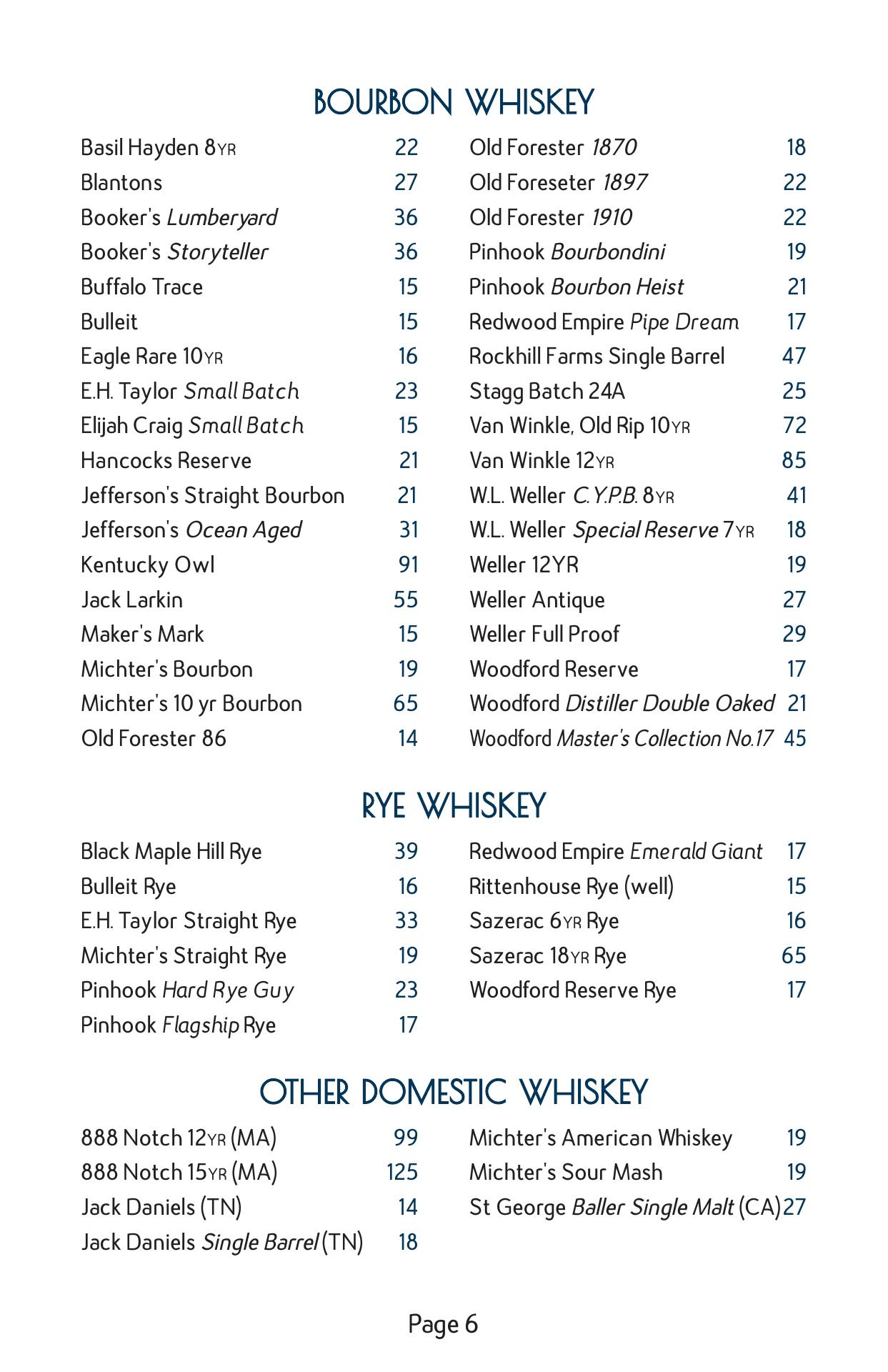 BOURBON WHISKEY

Basil Hayden 8YR 22
Blantons 27
Booker's Lumberyard 36
Booker's Storyteller 36
Buffalo Trace 15
Bulleit 15
Eagle Rare 10YR 16
E.H. Taylor Small Batch 23
Elijah Craig Small Batch 15
Hancocks Reserve 21
Jefferson's Straight Bourbon 21
Jefferson's Ocean Aged 31
Kentucky Owl 91
Jack Larkin 55
Maker's Mark 15
Michter's Bourbon 19
Michter's 10 yr Bourbon 65
Old Forester 86 14

Old Forester 1870 18
Old Foreseter 1897 22
Old Forester 1910 22
Pinhook Bourbondini 19
Pinhook Bourbon Heist 21
Redwood Empire Pipe Dream 17
Rockhill Farms Single Barrel 47
Stagg Batch 24A 25
Van Winkle, Old Rip 10YR 72
Van Winkle 12YR 85
W.L. Weller C.Y.P.B. 8YR 41
W.L. Weller Special Reserve 7YR 18
Weller 12YR 19
Weller Antique 27
Weller Full Proof 29
Woodford Reserve 17
Woodford Distiller Double Oaked 21
Woodford Master's Collection No.17 45

RYE WHISKEY

Black Maple Hill Rye 39
Bulleit Rye 16
E.H. Taylor Straight Rye 33
Michter's Straight Rye 19
Pinhook Hard Rye Guy 23
Pinhook Flagship Rye 17

Redwood Empire Emerald Giant 17
Rittenhouse Rye (well) 15
Sazerac 6YR Rye 16
Sazerac 18YR Rye 65
Woodford Reserve Rye 17

OTHER DOMESTIC WHISKEY

888 Notch 12YR (MA) 99
888 Notch 15YR (MA) 125
Jack Daniels (TN) 14
Jack Daniels Single Barrel (TN) 18

Michter's American Whiskey 19
Michter's Sour Mash 19
St George Baller Single Malt (CA) 27

Page 6